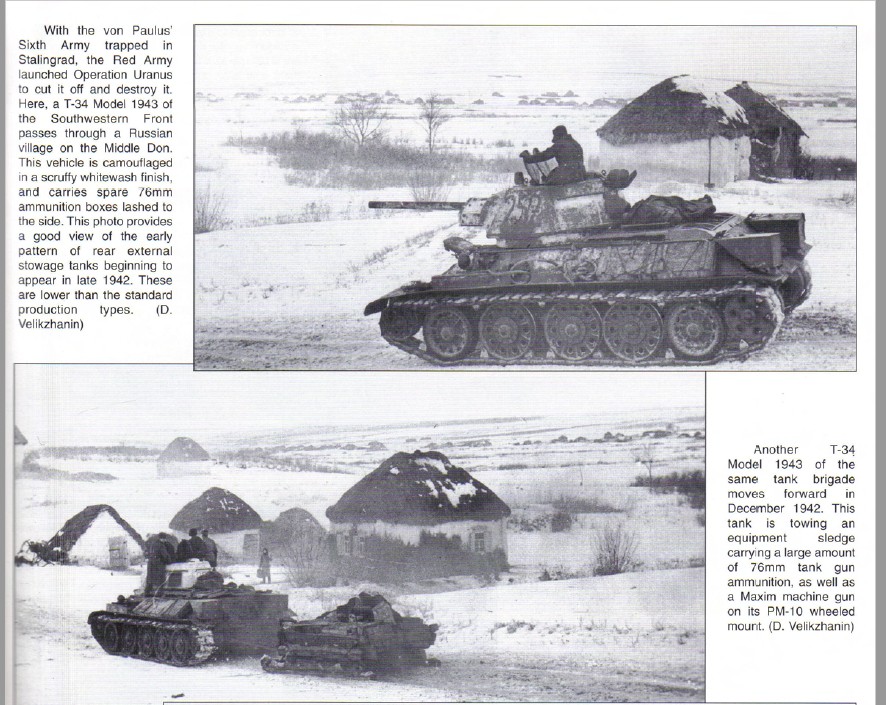 With the von Paulus' Sixth Army trapped in Stalingrad, the Red Army launched Operation Uranus to cut it off and destroy it. Here, a T-34 Model 1943 of the Southwestern Front passes through a Russian village on the Middle Don. This vehicle is camouflaged in a scruffy whitewash finish, and carries spare 76mm ammunition boxes lashed to the side. This photo provides a good view of the early pattern of rear external stowage tanks beginning to appear in late 1942. These are lower than the standard production types. (D. Velikzhanin)

Another T-34 Model 1943 of the same tank brigade moves forward in December 1942. This tank is towing an equipment sledge carrying a large amount of 76mm tank gun ammunition, as well as a Maxim machine gun on its PM-10 wheeled mount. (D. Velikzhanin)